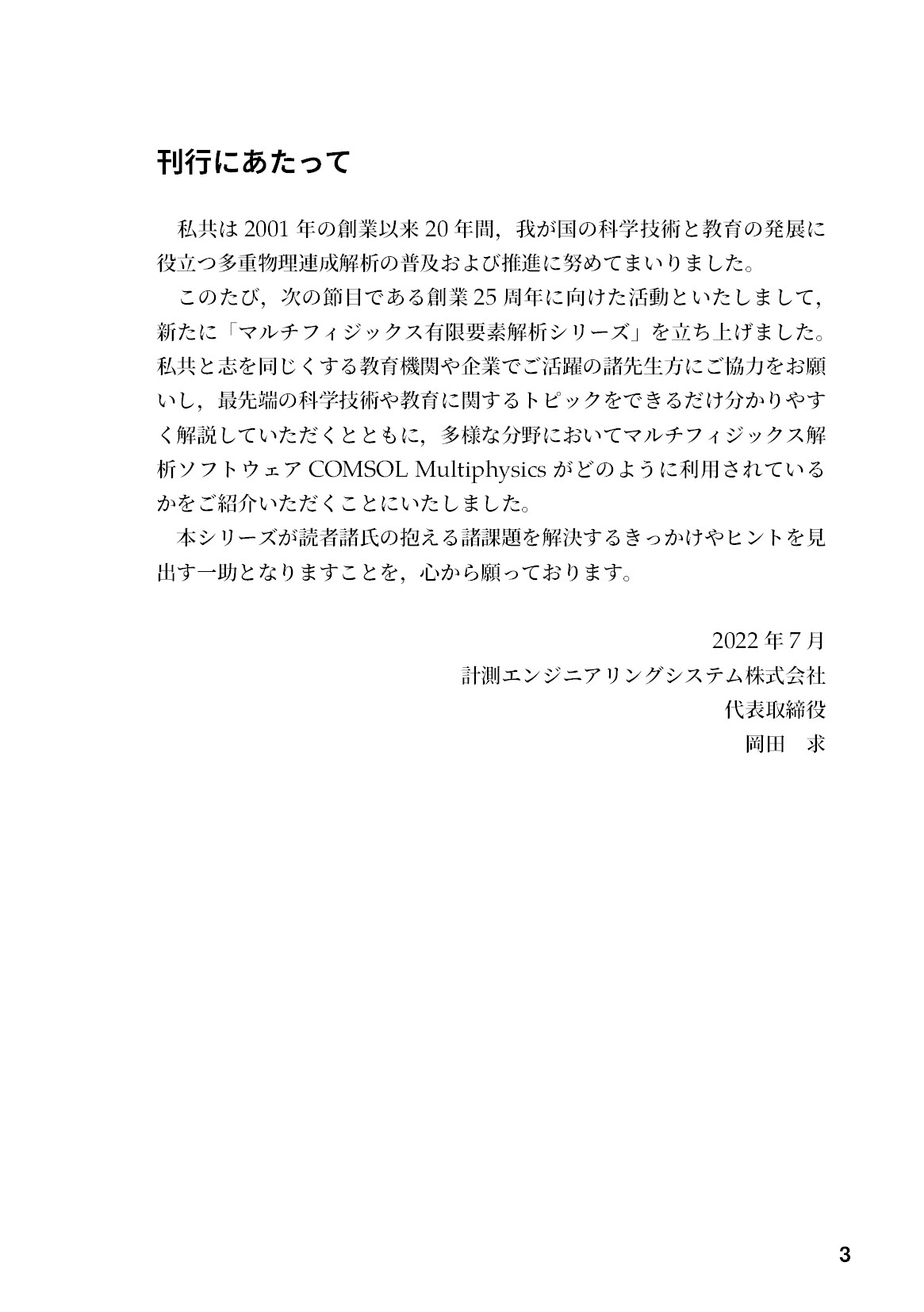 刊行にあたって

私共は 2001 年の創業以来 20 年間，我が国の科学技術と教育の発展に役立つ多重物理連成解析の普及および推進に努めてまいりました。

このたび，次の節目である創業 25 周年に向けた活動といたしまして，新たに「マルチフィジックス有限要素解析シリーズ」を立ち上げました。私共と志を同じくする教育機関や企業でご活躍の諸先生方にご協力をお願いし，最先端の科学技術や教育に関するトピックをできるだけ分かりやすく解説していただくとともに，多様な分野においてマルチフィジックス解析ソフトウェア COMSOL Multiphysics がどのように利用されているかをご紹介いただくことにいたしました。

本シリーズが読者諸氏の抱える諸課題を解決するきっかけやヒントを見出す一助となりますことを，心から願っております。

2022 年 7 月
計測エンジニアリングシステム株式会社
代表取締役
岡田　求

3